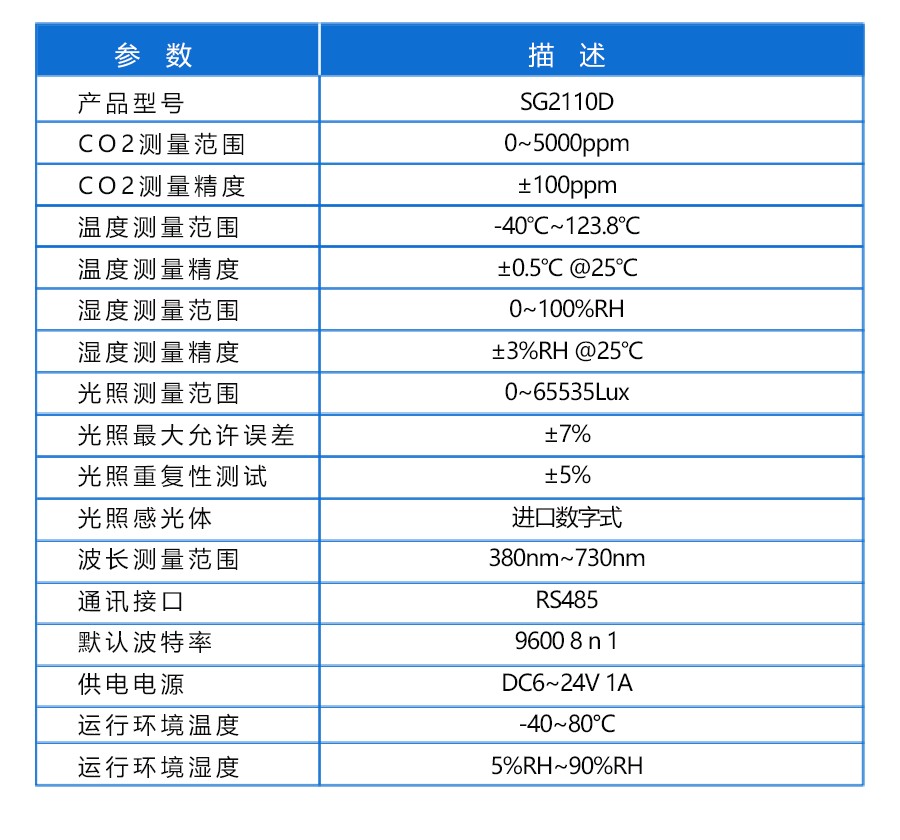 | 参 数 | 描 述 |
|---|---|
| 产品型号 | SG2110D |
| CO2测量范围 | 0~5000ppm |
| CO2测量精度 | ±100ppm |
| 温度测量范围 | -40℃~123.8℃ |
| 温度测量精度 | ±0.5℃ @25℃ |
| 湿度测量范围 | 0~100%RH |
| 湿度测量精度 | ±3%RH @25℃ |
| 光照测量范围 | 0~65535Lux |
| 光照最大允许误差 | ±7% |
| 光照重复性测试 | ±5% |
| 光照感光体 | 进口数字式 |
| 波长测量范围 | 380nm~730nm |
| 通讯接口 | RS485 |
| 默认波特率 | 9600 8 n 1 |
| 供电电源 | DC6~24V 1A |
| 运行环境温度 | -40~80℃ |
| 运行环境湿度 | 5%RH~90%RH |